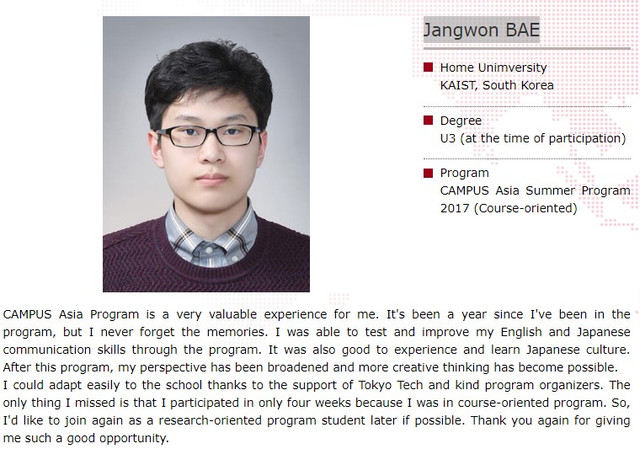 Jangwon BAE

Home Unimversity
KAIST, South Korea

Degree
U3 (at the time of participation)

Program
CAMPUS Asia Summer Program 2017 (Course-oriented)

CAMPUS Asia Program is a very valuable experience for me. It's been a year since I've been in the program, but I never forget the memories. I was able to test and improve my English and Japanese communication skills through the program. It was also good to experience and learn Japanese culture. After this program, my perspective has been broadened and more creative thinking has become possible.
I could adapt easily to the school thanks to the support of Tokyo Tech and kind program organizers. The only thing I missed is that I participated in only four weeks because I was in course-oriented program. So, I'd like to join again as a research-oriented program student later if possible. Thank you again for giving me such a good opportunity.